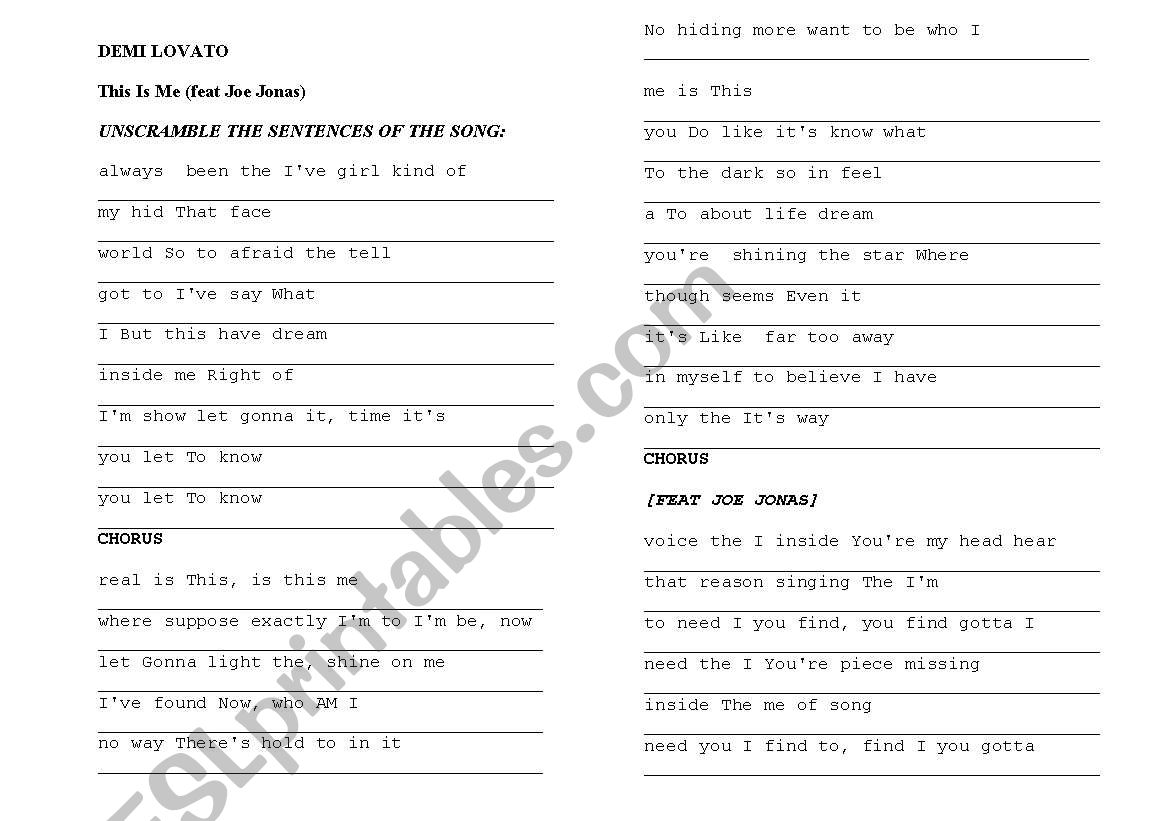 DEMI LOVATO

This Is Me (feat Joe Jonas)

UNSCRAMBLE THE SENTENCES OF THE SONG:

always been the I've girl kind of

my hid That face

world So to afraid the tell

got to I've say What

I But this have dream

inside me Right of

I'm show let gonna it, time it's

you let To know

you let To know

CHORUS

real is This, is this me

where suppose exactly I'm to I'm be, now

let Gonna light the, shine on me

I've found Now, who AM I

no way There's hold to in it

No hiding more want to be who I

me is This

you Do like it's know what

To the dark so in feel

a To about life dream

you're shining the star Where

though seems Even it

it's Like far too away

in myself to believe I have

only the It's way

CHORUS

[FEAT JOE JONAS]

voice the I inside You're my head hear

that reason singing The I'm

to need I you find, you find gotta I

need the I You're piece missing

inside The me of song

need you I find to, find I you gotta

ESLprintables.com